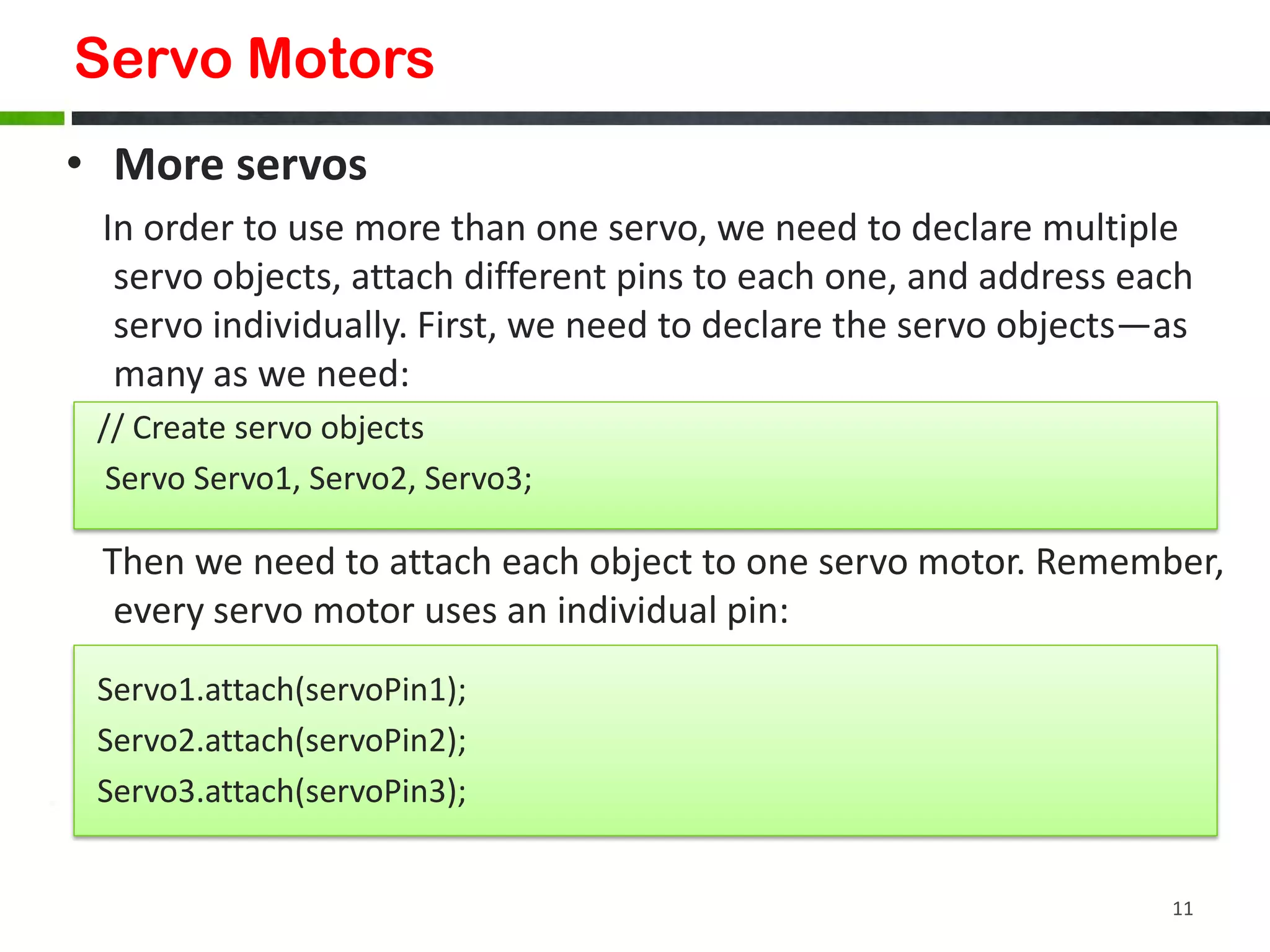 Servo Motors

• More servos

In order to use more than one servo, we need to declare multiple servo objects, attach different pins to each one, and address each servo individually. First, we need to declare the servo objects—as many as we need:

// Create servo objects
Servo Servo1, Servo2, Servo3;

Then we need to attach each object to one servo motor. Remember, every servo motor uses an individual pin:

Servo1.attach(servoPin1);
Servo2.attach(servoPin2);
Servo3.attach(servoPin3);

11